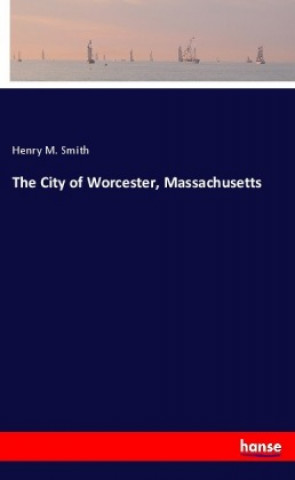 Henry M. Smith

The City of Worcester, Massachusetts

hanse